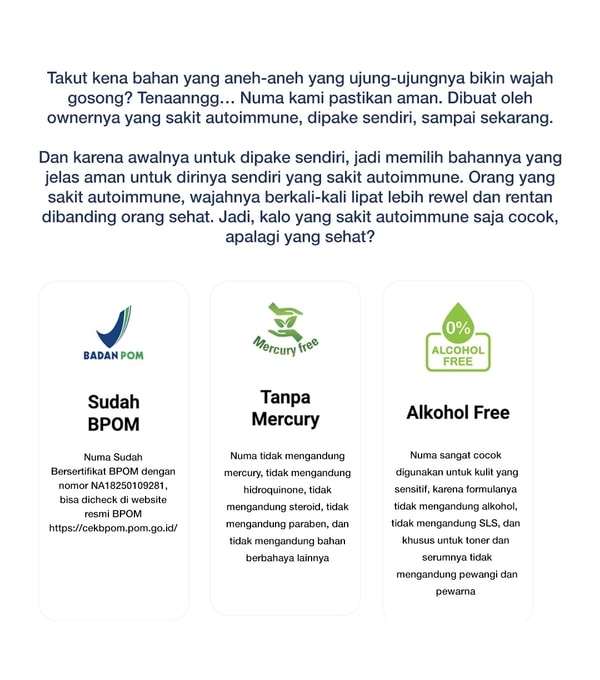 Takut kena bahan yang aneh-aneh yang ujung-ujungnya bikin wajah gosong? Tenaanngg... Numa kami pastikan aman. Dibuat oleh ownernya yang sakit autoimmune, dipake sendiri, sampai sekarang.

Dan karena awalnya untuk dipake sendiri, jadi memilih bahannya yang jelas aman untuk dirinya sendiri yang sakit autoimmune. Orang yang sakit autoimmune, wajahnya berkali-kali lipat lebih rewel dan rentan dibanding orang sehat. Jadi, kalo yang sakit autoimmune saja cocok, apalagi yang sehat?

BADAN POM

Sudah BPOM

Numa Sudah Bersertifikat BPOM dengan nomor NA18250109281, bisa dicheck di website resmi BPOM https://cekbpom.pom.go.id/

Mercury free

Tanpa Mercury

Numa tidak mengandung mercury, tidak mengandung hidroquinone, tidak mengandung steroid, tidak mengandung paraben, dan tidak mengandung bahan berbahaya lainnya

0% ALCOHOL FREE

Alkohol Free

Numa sangat cocok digunakan untuk kulit yang sensitif, karena formulanya tidak mengandung alkohol, tidak mengandung SLS, dan khusus untuk toner dan serumnya tidak mengandung pewangi dan pewarna